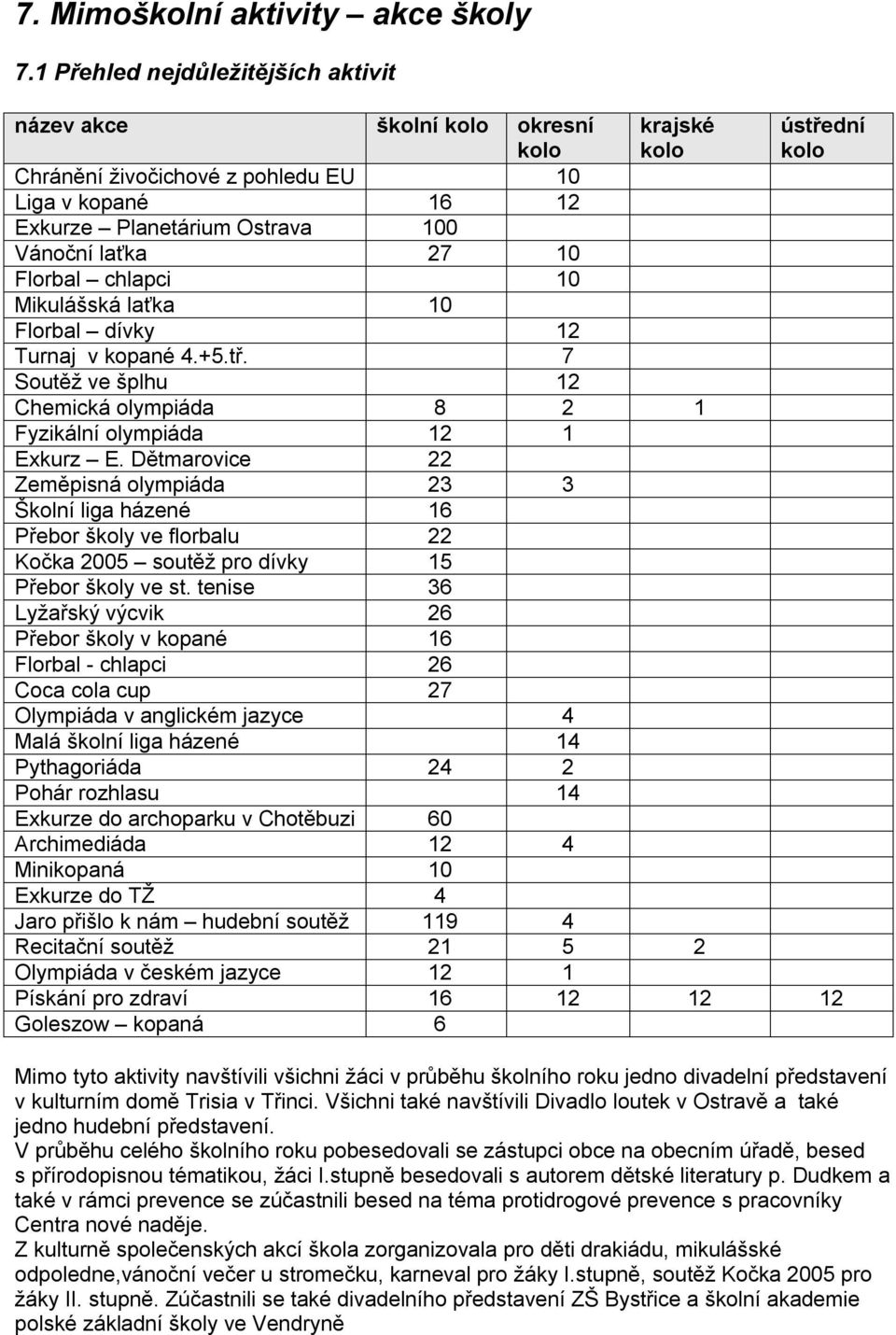 7. Mimoškolní aktivity – akce školy

7.1 Přehled nejdůležitějších aktivit

| název akce | školní kolo | okresní kolo | krajské kolo | ústřední kolo |
|---|---|---|---|---|
| Chránění živočichové z pohledu EU | | 10 | | |
| Liga v kopané | 16 | 12 | | |
| Exkurze – Planetárium Ostrava | 100 | | | |
| Vánoční laťka | 27 | 10 | | |
| Florbal – chlapci | | 10 | | |
| Mikulášská laťka | 10 | | | |
| Florbal – dívky | | 12 | | |
| Turnaj v kopané 4.+5.tř. | | 7 | | |
| Soutěž ve šplhu | | 12 | | |
| Chemická olympiáda | 8 | 2 | 1 | |
| Fyzikální olympiáda | 12 | 1 | | |
| Exkurz – E. Dětmarovice | 22 | | | |
| Zeměpisná olympiáda | 23 | 3 | | |
| Školní liga házené | 16 | | | |
| Přebor školy ve florbalu | 22 | | | |
| Kočka 2005 – soutěž pro dívky | 15 | | | |
| Přebor školy ve st. tenise | 36 | | | |
| Lyžařský výcvik | 26 | | | |
| Přebor školy v kopané | 16 | | | |
| Florbal - chlapci | 26 | | | |
| Coca cola cup | 27 | | | |
| Olympiáda v anglickém jazyce | | 4 | | |
| Malá školní liga házené | | 14 | | |
| Pythagoriáda | 24 | 2 | | |
| Pohár rozhlasu | | 14 | | |
| Exkurze do archoparku v Chotěbuzi | 60 | | | |
| Archimediáda | 12 | 4 | | |
| Minikopaná | 10 | | | |
| Exkurze do TŽ | 4 | | | |
| Jaro přišlo k nám – hudební soutěž | 119 | 4 | | |
| Recitační soutěž | 21 | 5 | 2 | |
| Olympiáda v českém jazyce | 12 | 1 | | |
| Pískání pro zdraví | 16 | 12 | 12 | 12 |
| Goleszow – kopaná | 6 | | | |

Mimo tyto aktivity navštívili všichni žáci v průběhu školního roku jedno divadelní představení v kulturním domě Trisia v Třinci. Všichni také navštívili Divadlo loutek v Ostravě a také jedno hudební představení.
V průběhu celého školního roku pobesedovali se zástupci obce na obecním úřadě, besed s přírodopisnou tématikou, žáci I.stupně besedovali s autorem dětské literatury p. Dudkem a také v rámci prevence se zúčastnili besed na téma protidrogové prevence s pracovníky Centra nové naděje.
Z kulturně společenských akcí škola zorganizovala pro děti drakiádu, mikulášské odpoledne,vánoční večer u stromečku, karneval pro žáky I.stupně, soutěž Kočka 2005 pro žáky II. stupně. Zúčastnili se také divadelního představení ZŠ Bystřice a školní akademie polské základní školy ve Vendryně